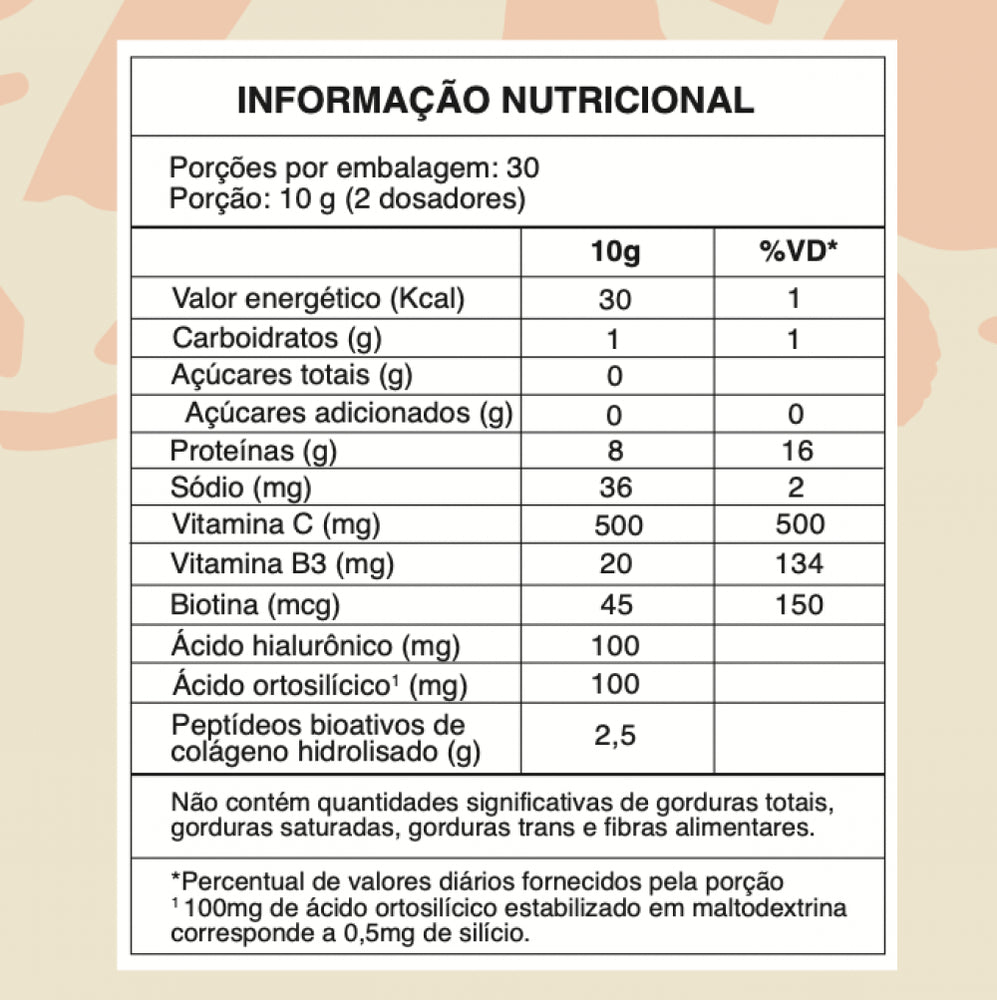 INFORMAÇÃO NUTRICIONAL

Porções por embalagem: 30
Porção: 10 g (2 dosadores)

| | 10g | %VD* |
|---|---|---|
| Valor energético (Kcal) | 30 | 1 |
| Carboidratos (g) | 1 | 1 |
| Açúcares totais (g) | 0 | |
| Açúcares adicionados (g) | 0 | 0 |
| Proteínas (g) | 8 | 16 |
| Sódio (mg) | 36 | 2 |
| Vitamina C (mg) | 500 | 500 |
| Vitamina B3 (mg) | 20 | 134 |
| Biotina (mcg) | 45 | 150 |
| Ácido hialurônico (mg) | 100 | |
| Ácido ortosilícico$^1$ (mg) | 100 | |
| Peptídeos bioativos de colágeno hidrolisado (g) | 2,5 | |

Não contém quantidades significativas de gorduras totais, gorduras saturadas, gorduras trans e fibras alimentares.

*Percentual de valores diários fornecidos pela porção
$^1$ 100mg de ácido ortosilícico estabilizado em maltodextrina corresponde a 0,5mg de silício.